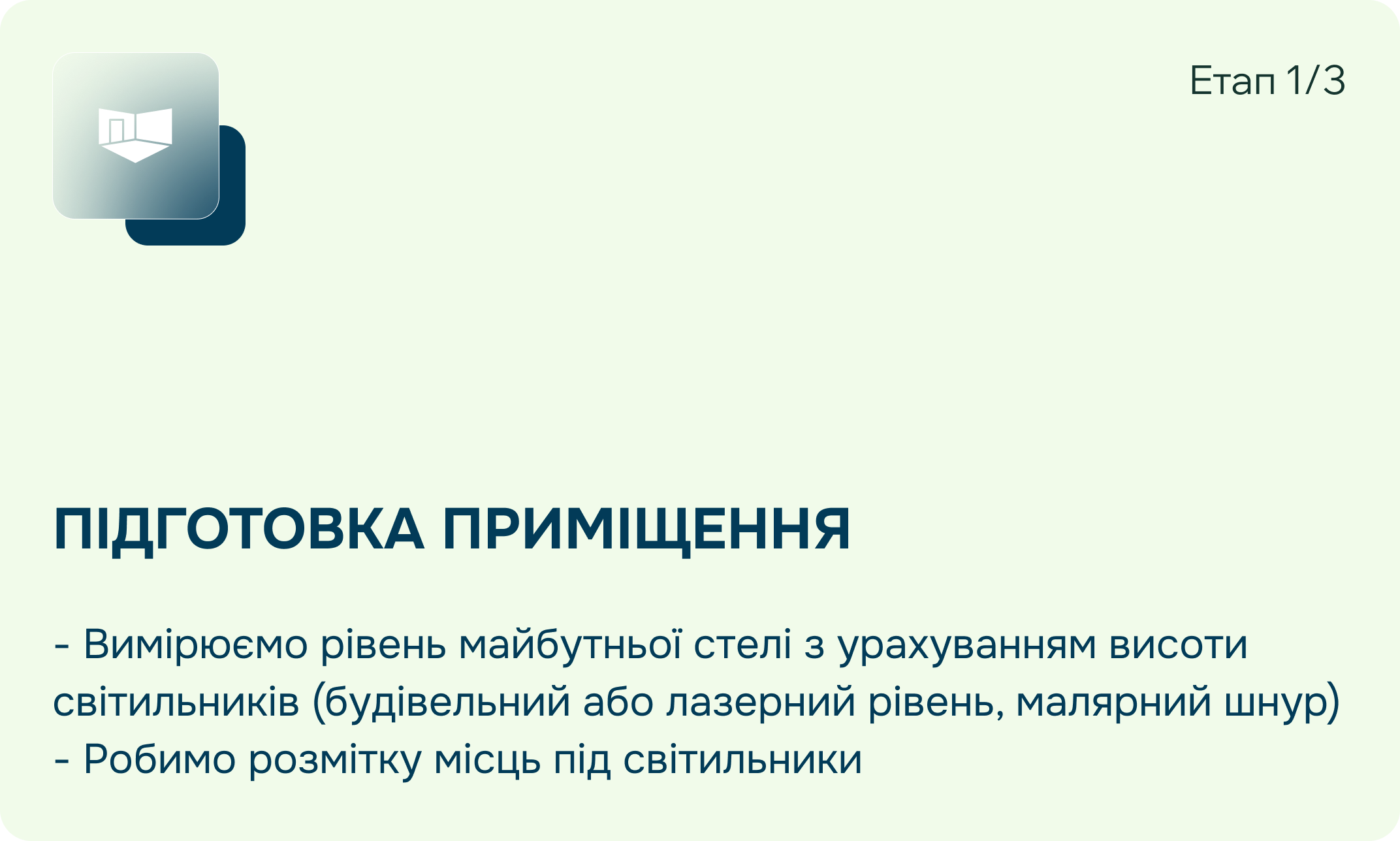 Етап 1/3

ПІДГОТОВКА ПРИМІЩЕННЯ

- Вимірюємо рівень майбутньої стелі з урахуванням висоти світильників (будівельний або лазерний рівень, малярний шнур)
- Робимо розмітку місць під світильники